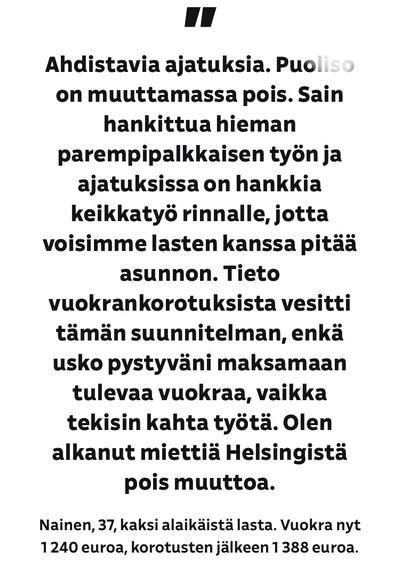 "

Ahdistavia ajatuksia. Puoliso on muuttamassa pois. Sain hankittua hieman parempipalkkaisen työn ja ajatuksissa on hankkia keikkatyö rinnalle, jotta voisimme lasten kanssa pitää asunnon. Tieto vuokrankorotuksista vesitti tämän suunnitelman, enkä usko pystyväni maksamaan tulevaa vuokraa, vaikka tekisin kahta työtä. Olen alkanut miettiä Helsingistä pois muuttoa.

Nainen, 37, kaksi alaikäistä lasta. Vuokra nyt 1 240 euroa, korotusten jälkeen 1 388 euroa.